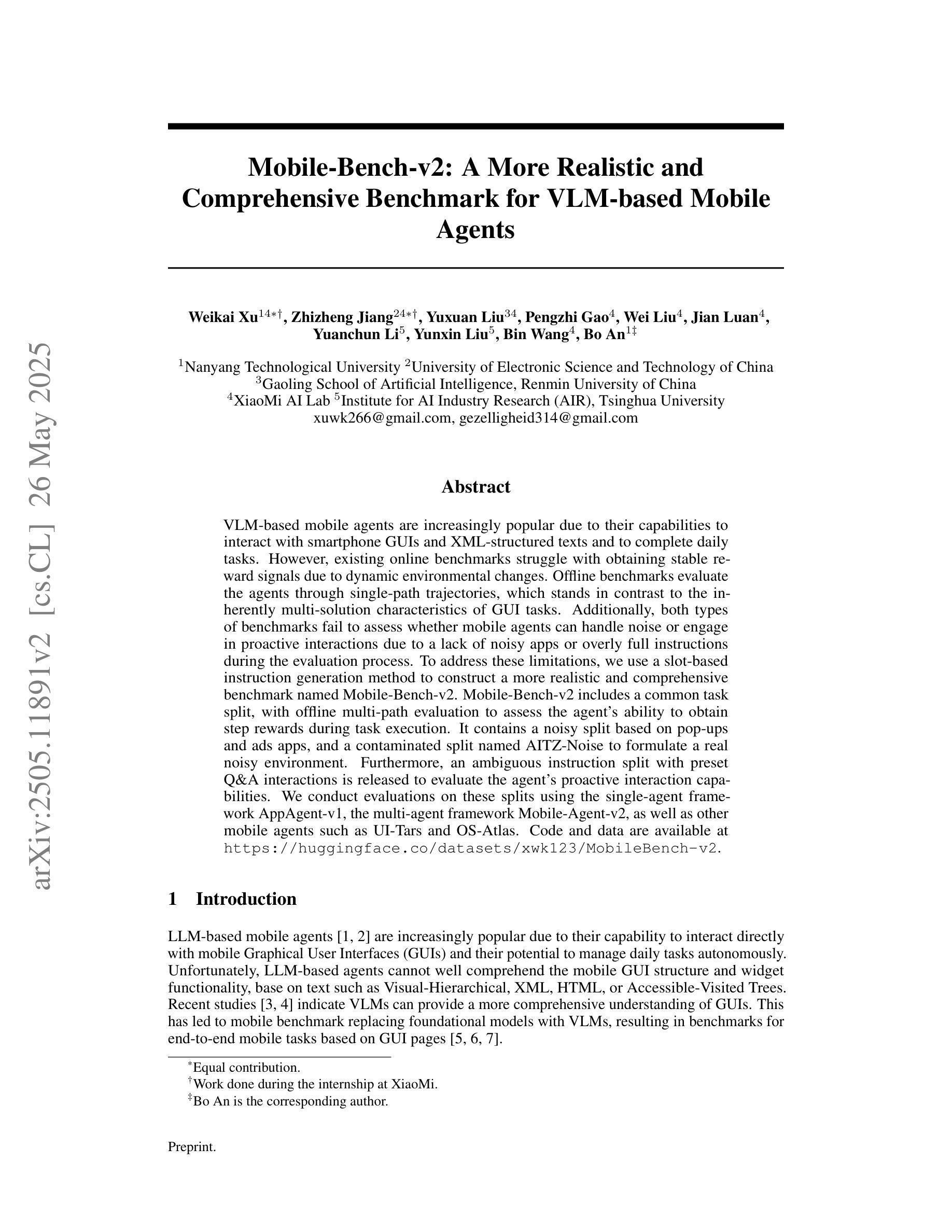 arXiv:2505.11891v2 [cs.CL] 26 May 2025

Mobile-Bench-v2: A More Realistic and Comprehensive Benchmark for VLM-based Mobile Agents

Weikai Xu$^{14*\dagger}$, Zhizheng Jiang$^{24*\dagger}$, Yuxuan Liu$^{34}$, Pengzhi Gao$^{4}$, Wei Liu$^{4}$, Jian Luan$^{4}$, Yuanchun Li$^{5}$, Yunxin Liu$^{5}$, Bin Wang$^{4}$, Bo An$^{1\ddagger}$

$^{1}$Nanyang Technological University $^{2}$University of Electronic Science and Technology of China
$^{3}$Gaoling School of Artificial Intelligence, Renmin University of China
$^{4}$XiaoMi AI Lab $^{5}$Institute for AI Industry Research (AIR), Tsinghua University
xuwk266@gmail.com, gezelligheid314@gmail.com

Abstract

VLM-based mobile agents are increasingly popular due to their capabilities to interact with smartphone GUIs and XML-structured texts and to complete daily tasks. However, existing online benchmarks struggle with obtaining stable reward signals due to dynamic environmental changes. Offline benchmarks evaluate the agents through single-path trajectories, which stands in contrast to the inherently multi-solution characteristics of GUI tasks. Additionally, both types of benchmarks fail to assess whether mobile agents can handle noise or engage in proactive interactions due to a lack of noisy apps or overly full instructions during the evaluation process. To address these limitations, we use a slot-based instruction generation method to construct a more realistic and comprehensive benchmark named Mobile-Bench-v2. Mobile-Bench-v2 includes a common task split, with offline multi-path evaluation to assess the agent's ability to obtain step rewards during task execution. It contains a noisy split based on pop-ups and ads apps, and a contaminated split named AITZ-Noise to formulate a real noisy environment. Furthermore, an ambiguous instruction split with preset Q&A interactions is released to evaluate the agent's proactive interaction capabilities. We conduct evaluations on these splits using the single-agent framework AppAgent-v1, the multi-agent framework Mobile-Agent-v2, as well as other mobile agents such as UI-Tars and OS-Atlas. Code and data are available at https://huggingface.co/datasets/xwk123/MobileBench-v2.

1 Introduction

LLM-based mobile agents [1, 2] are increasingly popular due to their capability to interact directly with mobile Graphical User Interfaces (GUIs) and their potential to manage daily tasks autonomously. Unfortunately, LLM-based agents cannot well comprehend the mobile GUI structure and widget functionality, base on text such as Visual-Hierarchical, XML, HTML, or Accessible-Visited Trees. Recent studies [3, 4] indicate VLMs can provide a more comprehensive understanding of GUIs. This has led to mobile benchmark replacing foundational models with VLMs, resulting in benchmarks for end-to-end mobile tasks based on GUI pages [5, 6, 7].

$^{*}$Equal contribution.
$^{\dagger}$Work done during the internship at XiaoMi.
$^{\ddagger}$Bo An is the corresponding author.

Preprint.